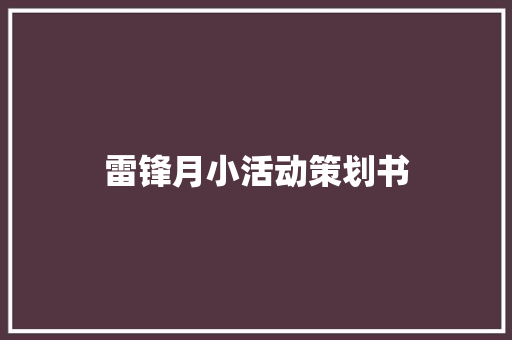 雷锋月小活动策划书